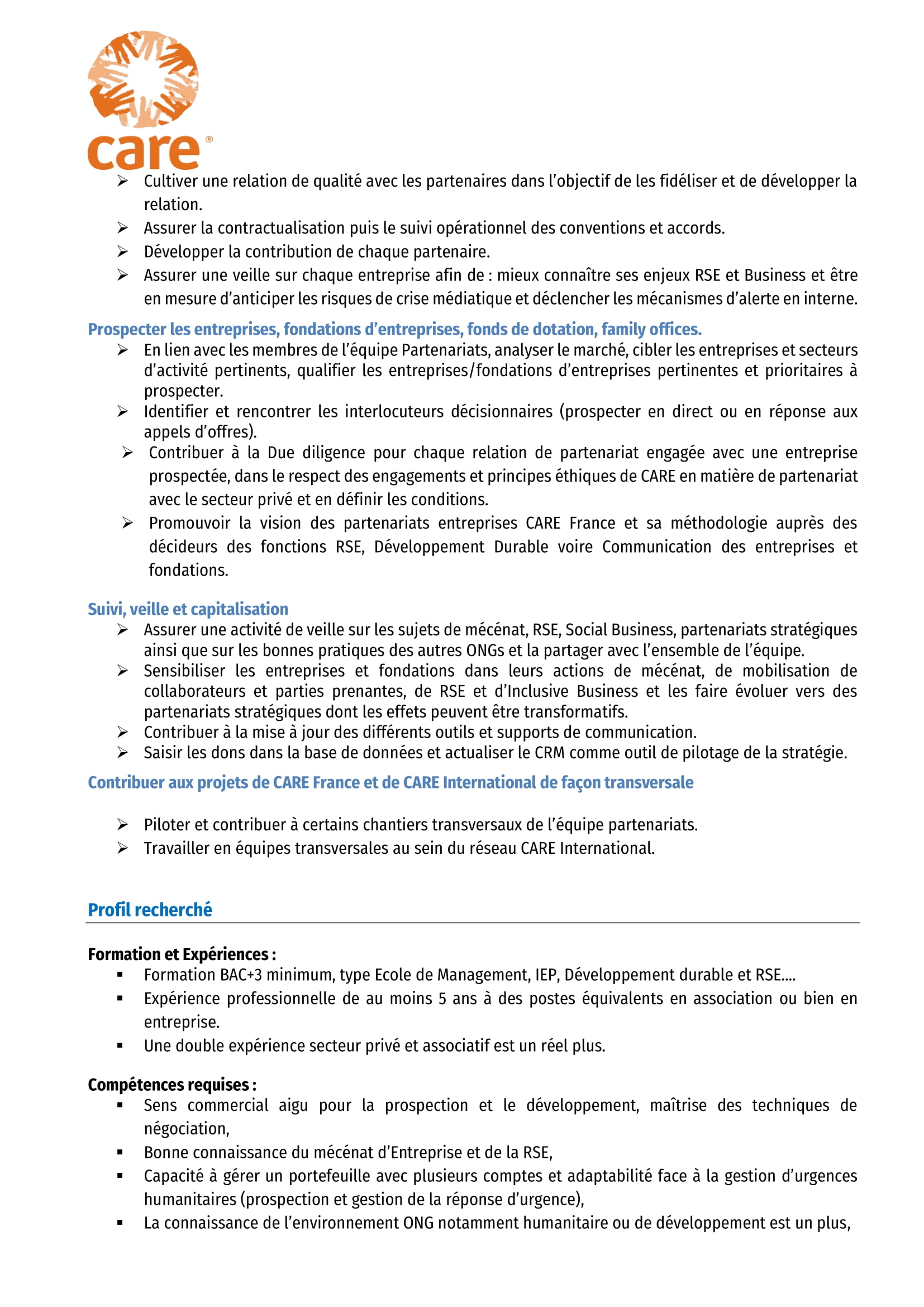 care®

➢ Cultiver une relation de qualité avec les partenaires dans l'objectif de les fidéliser et de développer la relation.
➢ Assurer la contractualisation puis le suivi opérationnel des conventions et accords.
➢ Développer la contribution de chaque partenaire.
➢ Assurer une veille sur chaque entreprise afin de : mieux connaître ses enjeux RSE et Business et être en mesure d'anticiper les risques de crise médiatique et déclencher les mécanismes d'alerte en interne.

Prospecter les entreprises, fondations d'entreprises, fonds de dotation, family offices.
➢ En lien avec les membres de l'équipe Partenariats, analyser le marché, cibler les entreprises et secteurs d'activité pertinents, qualifier les entreprises/fondations d'entreprises pertinentes et prioritaires à prospecter.
➢ Identifier et rencontrer les interlocuteurs décisionnaires (prospecter en direct ou en réponse aux appels d'offres).
➢ Contribuer à la Due diligence pour chaque relation de partenariat engagée avec une entreprise prospectée, dans le respect des engagements et principes éthiques de CARE en matière de partenariat avec le secteur privé et en définir les conditions.
➢ Promouvoir la vision des partenariats entreprises CARE France et sa méthodologie auprès des décideurs des fonctions RSE, Développement Durable voire Communication des entreprises et fondations.

Suivi, veille et capitalisation
➢ Assurer une activité de veille sur les sujets de mécénat, RSE, Social Business, partenariats stratégiques ainsi que sur les bonnes pratiques des autres ONGs et la partager avec l'ensemble de l'équipe.
➢ Sensibiliser les entreprises et fondations dans leurs actions de mécénat, de mobilisation de collaborateurs et parties prenantes, de RSE et d'Inclusive Business et les faire évoluer vers des partenariats stratégiques dont les effets peuvent être transformatifs.
➢ Contribuer à la mise à jour des différents outils et supports de communication.
➢ Saisir les dons dans la base de données et actualiser le CRM comme outil de pilotage de la stratégie.

Contribuer aux projets de CARE France et de CARE International de façon transversale

➢ Piloter et contribuer à certains chantiers transversaux de l'équipe partenariats.
➢ Travailler en équipes transversales au sein du réseau CARE International.

Profil recherché

Formation et Expériences :
▪ Formation BAC+3 minimum, type Ecole de Management, IEP, Développement durable et RSE….
▪ Expérience professionnelle de au moins 5 ans à des postes équivalents en association ou bien en entreprise.
▪ Une double expérience secteur privé et associatif est un réel plus.

Compétences requises :
▪ Sens commercial aigu pour la prospection et le développement, maîtrise des techniques de négociation,
▪ Bonne connaissance du mécénat d'Entreprise et de la RSE,
▪ Capacité à gérer un portefeuille avec plusieurs comptes et adaptabilité face à la gestion d'urgences humanitaires (prospection et gestion de la réponse d'urgence),
▪ La connaissance de l'environnement ONG notamment humanitaire ou de développement est un plus,